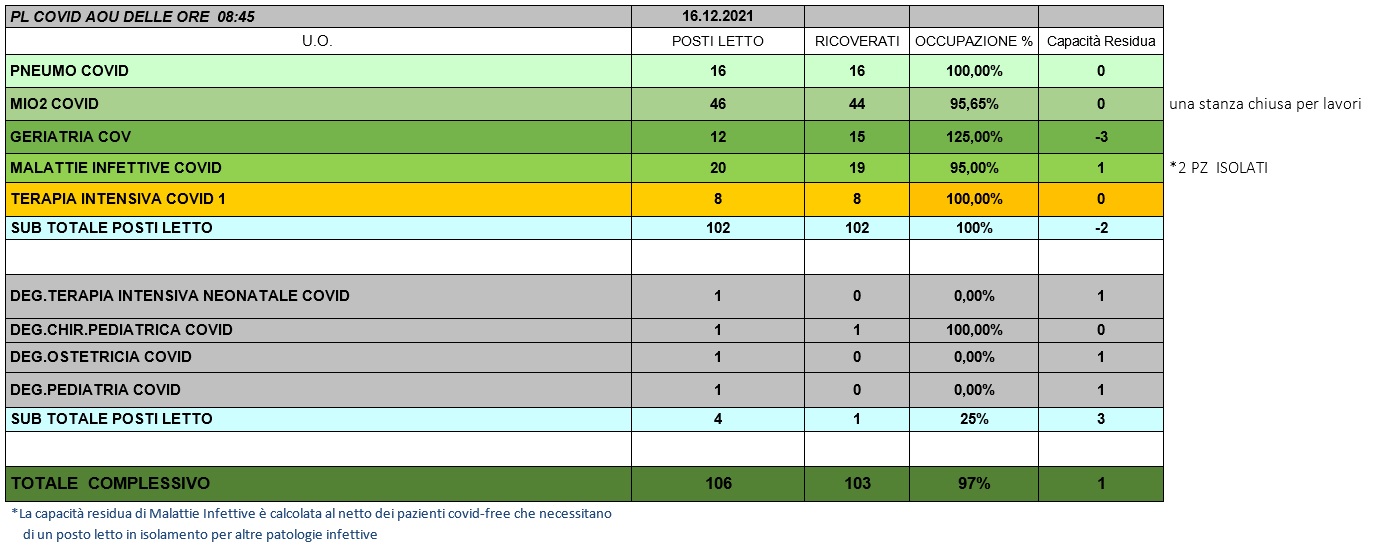 | PL COVID AOU DELLE ORE 08:45 | 16.12.2021 | | | | |
|---|---|---|---|---|---|
| U.O. | POSTI LETTO | RICOVERATI | OCCUPAZIONE % | Capacità Residua | |
| PNEUMO COVID | 16 | 16 | 100,00% | 0 | |
| MIO2 COVID | 46 | 44 | 95,65% | 0 | una stanza chiusa per lavori |
| GERIATRIA COV | 12 | 15 | 125,00% | -3 | |
| MALATTIE INFETTIVE COVID | 20 | 19 | 95,00% | 1 | *2 PZ ISOLATI |
| TERAPIA INTENSIVA COVID 1 | 8 | 8 | 100,00% | 0 | |
| SUB TOTALE POSTI LETTO | 102 | 102 | 100% | -2 | |
| | | | | | |
| DEG.TERAPIA INTENSIVA NEONATALE COVID | 1 | 0 | 0,00% | 1 | |
| DEG.CHIR.PEDIATRICA COVID | 1 | 1 | 100,00% | 0 | |
| DEG.OSTETRICIA COVID | 1 | 0 | 0,00% | 1 | |
| DEG.PEDIATRIA COVID | 1 | 0 | 0,00% | 1 | |
| SUB TOTALE POSTI LETTO | 4 | 1 | 25% | 3 | |
| | | | | | |
| TOTALE COMPLESSIVO | 106 | 103 | 97% | 1 | |

*La capacità residua di Malattie Infettive è calcolata al netto dei pazienti covid-free che necessitano di un posto letto in isolamento per altre patologie infettive